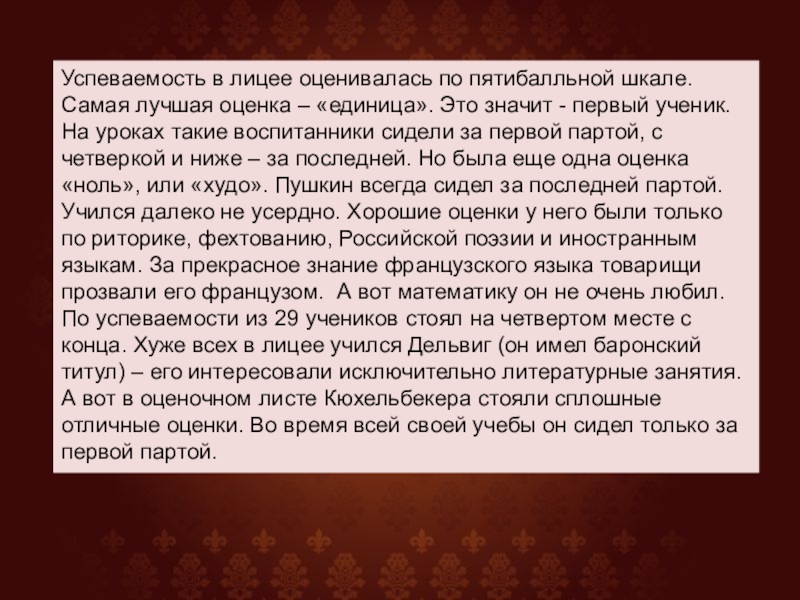 Успеваемость в лицее оценивалась по пятибалльной шкале. Самая лучшая оценка – «единица». Это значит - первый ученик. На уроках такие воспитанники сидели за первой партой, с четверкой и ниже – за последней. Но была еще одна оценка «ноль», или «худо». Пушкин всегда сидел за последней партой. Учился далеко не усердно. Хорошие оценки у него были только по риторике, фехтованию, Российской поэзии и иностранным языкам. За прекрасное знание французского языка товарищи прозвали его французом.  А вот математику он не очень любил. По успеваемости из 29 учеников стоял на четвертом месте с конца. Хуже всех в лицее учился Дельвиг (он имел баронский титул) – его интересовали исключительно литературные занятия. А вот в оценочном листе Кюхельбекера стояли сплошные отличные оценки. Во время всей своей учебы он сидел только за первой партой.